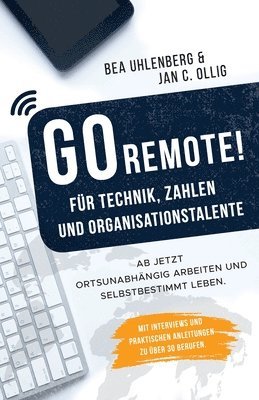 BEA UHLENBERG &
JAN C. OLLIG

GO REMOTE!

FÜR TECHNIK, ZAHLEN UND ORGANISATIONSTALENTE

AB JETZT ORTSUNABHÄNGIG ARBEITEN UND SELBSTBESTIMMT LEBEN.

MIT INTERVIEWS UND PRAKTISCHEN ANLEITUNGEN ZU ÜBER 30 BERUFEN.